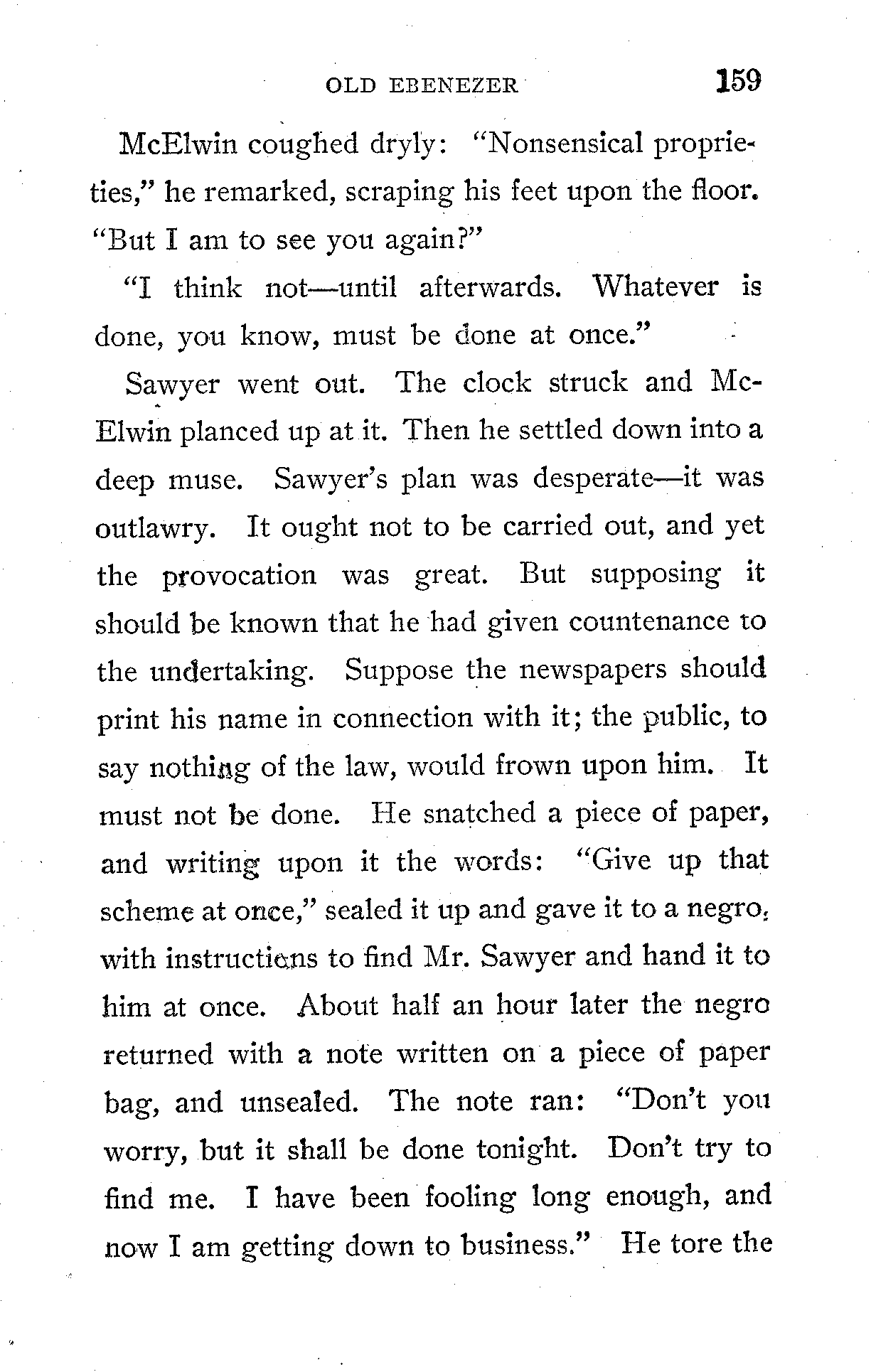 OLD EBENEZER 159

McElwin coughed dryly: "Nonsensical proprieties," he remarked, scraping his feet upon the floor. "But I am to see you again?"

"I think not—until afterwards. Whatever is done, you know, must be done at once."

Sawyer went out. The clock struck and McElwin planced up at it. Then he settled down into a deep muse. Sawyer's plan was desperate—it was outlawry. It ought not to be carried out, and yet the provocation was great. But supposing it should be known that he had given countenance to the undertaking. Suppose the newspapers should print his name in connection with it; the public, to say nothing of the law, would frown upon him. It must not be done. He snatched a piece of paper, and writing upon it the words: "Give up that scheme at once," sealed it up and gave it to a negro, with instructions to find Mr. Sawyer and hand it to him at once. About half an hour later the negro returned with a note written on a piece of paper bag, and unsealed. The note ran: "Don't you worry, but it shall be done tonight. Don't try to find me. I have been fooling long enough, and now I am getting down to business." He tore the